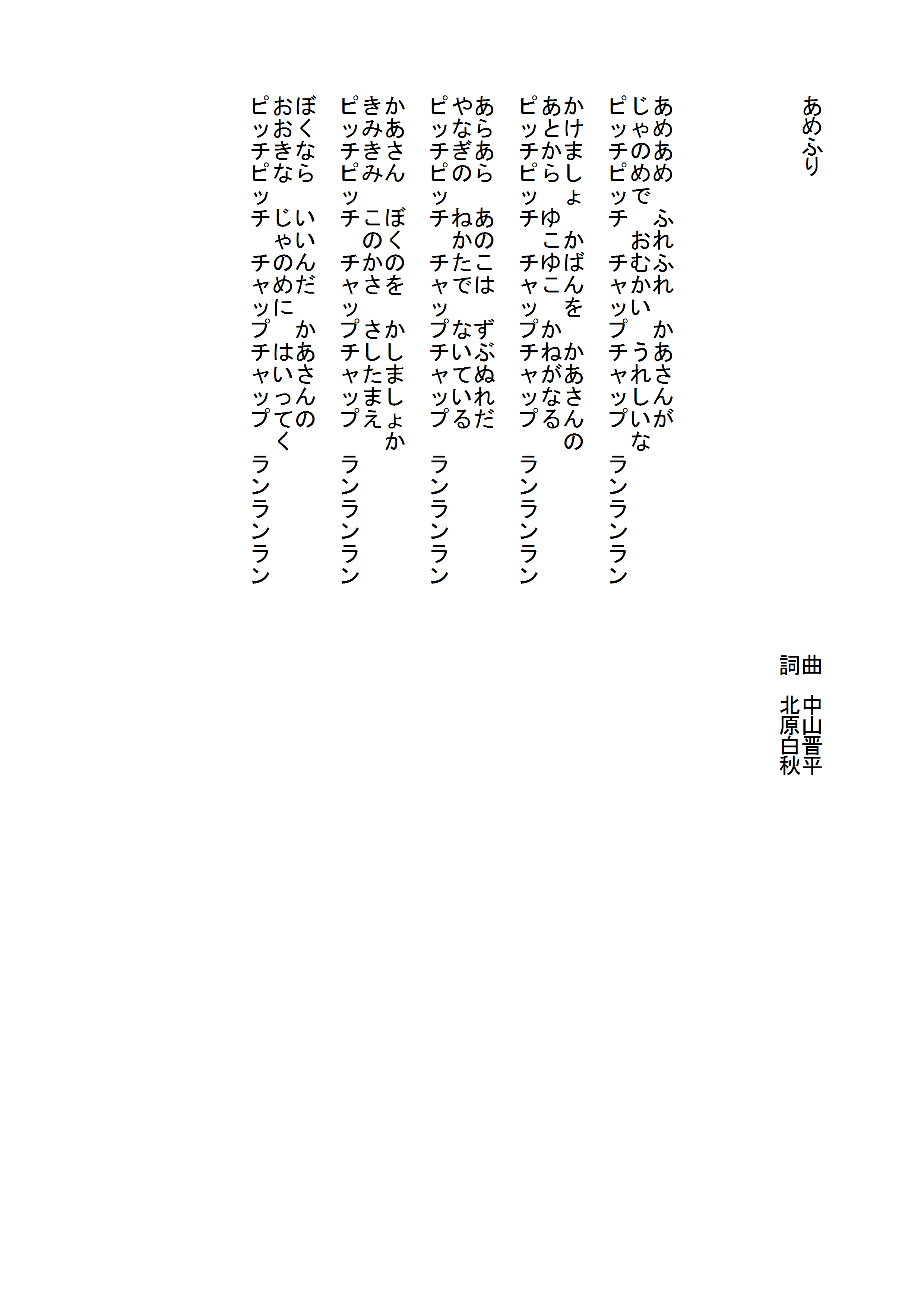 あめふり

曲　中山晋平
詞　北原白秋

あめあめ　ふれふれ　かあさんが
じゃのめで　おむかい　うれしいな
ピッチピッチ　チャップチャップ　ランランラン

かけましょ　かばんを　かあさんの
あとから　ゆこゆこ　かねがなる
ピッチピッチ　チャップチャップ　ランランラン

あらあら　あのこは　ずぶぬれだ
やなぎの　ねかたで　ないている
ピッチピッチ　チャップチャップ　ランランラン

かあさん　ぼくのを　かしましょか
きみきみ　このかさ　さしたまえ
ピッチピッチ　チャップチャップ　ランランラン

ぼくなら　いいんだ　かあさんの
おおきな　じゃのめに　はいってく
ピッチピッチ　チャップチャップ　ランランラン